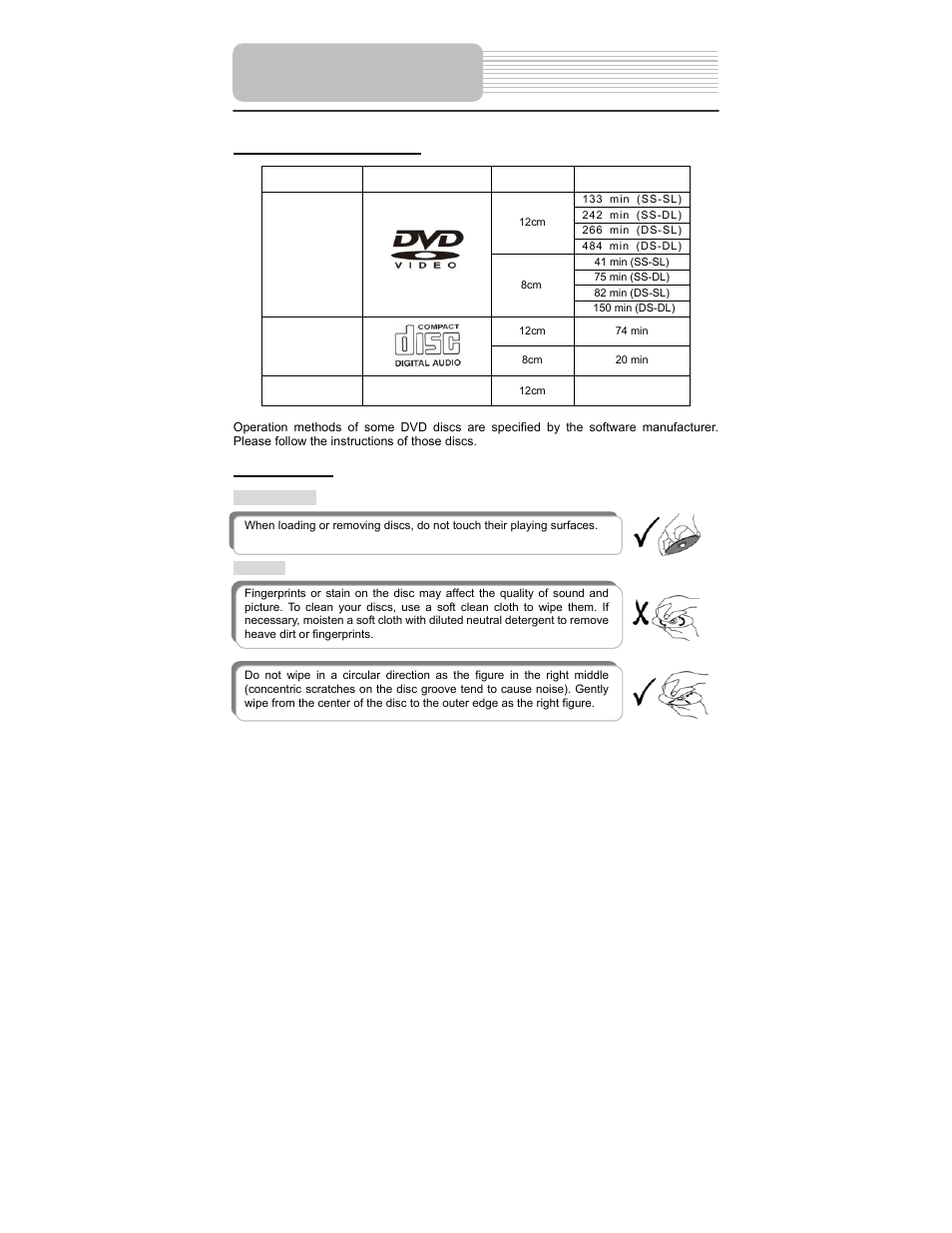 | | | | |
|---|---|---|---|
| | DVD VIDEO | 12cm | 133 min (SS-SL) |
| | | | 242 min (SS-DL) |
| | | | 266 min (DS-SL) |
| | | | 484 min (DS-DL) |
| | | 8cm | 41 min (SS-SL) |
| | | | 75 min (SS-DL) |
| | | | 82 min (DS-SL) |
| | | | 150 min (DS-DL) |
| | COMPACT disc DIGITAL AUDIO | 12cm | 74 min |
| | | 8cm | 20 min |
| | | 12cm | |

Operation methods of some DVD discs are specified by the software manufacturer. Please follow the instructions of those discs.

When loading or removing discs, do not touch their playing surfaces.

Fingerprints or stain on the disc may affect the quality of sound and picture. To clean your discs, use a soft clean cloth to wipe them. If necessary, moisten a soft cloth with diluted neutral detergent to remove heave dirt or fingerprints.

Do not wipe in a circular direction as the figure in the right middle (concentric scratches on the disc groove tend to cause noise). Gently wipe from the center of the disc to the outer edge as the right figure.